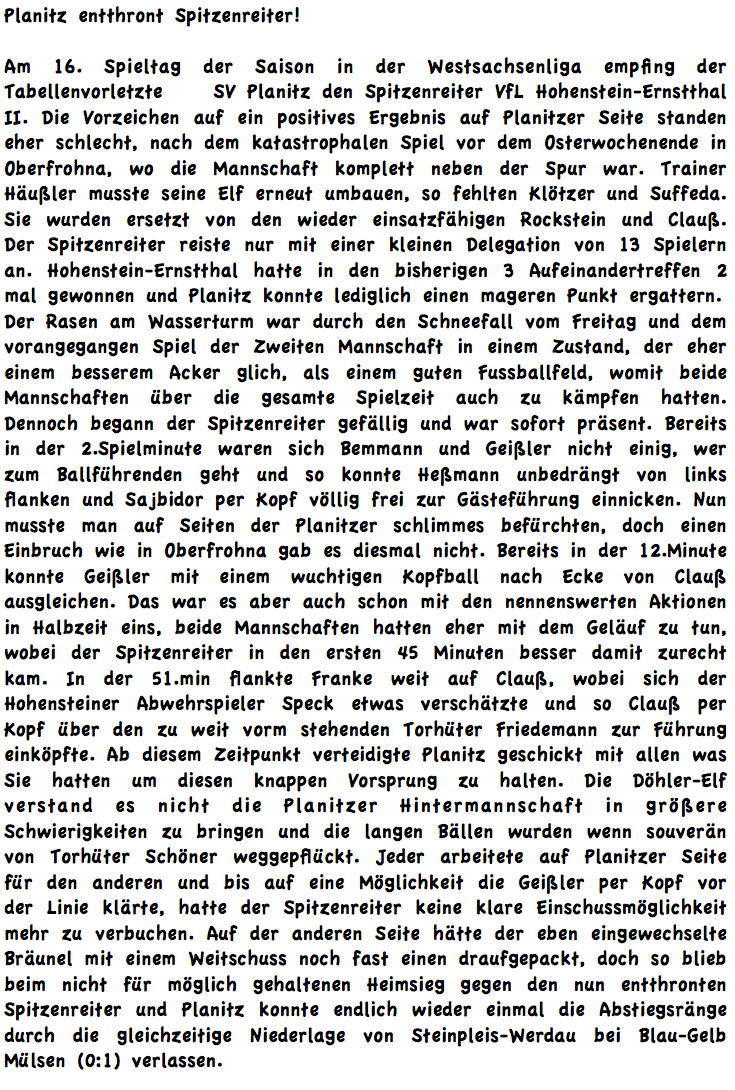 Planitz entthront Spitzenreiter!

Am 16. Spieltag der Saison in der Westsachsenliga empfing der Tabellenvorletzte SV Planitz den Spitzenreiter VfL Hohenstein-Ernstthal II. Die Vorzeichen auf ein positives Ergebnis auf Planitzer Seite standen eher schlecht, nach dem katastrophalen Spiel vor dem Osterwochenende in Oberfrohna, wo die Mannschaft komplett neben der Spur war. Trainer Häußler musste seine Elf erneut umbauen, so fehlten Klötzer und Suffeda. Sie wurden ersetzt von den wieder einsatzfähigen Rockstein und Clauß. Der Spitzenreiter reiste nur mit einer kleinen Delegation von 13 Spielern an. Hohenstein-Ernstthal hatte in den bisherigen 3 Aufeinandertreffen 2 mal gewonnen und Planitz konnte lediglich einen mageren Punkt ergattern. Der Rasen am Wasserturm war durch den Schneefall vom Freitag und dem vorangegangen Spiel der Zweiten Mannschaft in einem Zustand, der eher einem besserem Acker glich, als einem guten Fussballfeld, womit beide Mannschaften über die gesamte Spielzeit auch zu kämpfen hatten. Dennoch begann der Spitzenreiter gefällig und war sofort präsent. Bereits in der 2.Spielminute waren sich Bemmann und Geißler nicht einig, wer zum Ballführenden geht und so konnte Heßmann unbedrängt von links flanken und Sajbidor per Kopf völlig frei zur Gästeführung einnicken. Nun musste man auf Seiten der Planitzer schlimmes befürchten, doch einen Einbruch wie in Oberfrohna gab es diesmal nicht. Bereits in der 12.Minute konnte Geißler mit einem wuchtigen Kopfball nach Ecke von Clauß ausgleichen. Das war es aber auch schon mit den nennenswerten Aktionen in Halbzeit eins, beide Mannschaften hatten eher mit dem Geläuf zu tun, wobei der Spitzenreiter in den ersten 45 Minuten besser damit zurecht kam. In der 51.min flankte Franke weit auf Clauß, wobei sich der Hohensteiner Abwehrspieler Speck etwas verschätzte und so Clauß per Kopf über den zu weit vorm stehenden Torhüter Friedemann zur Führung einköpfte. Ab diesem Zeitpunkt verteidigte Planitz geschickt mit allen was Sie hatten um diesen knappen Vorsprung zu halten. Die Döhler-Elf verstand es nicht die Planitzer Hintermannschaft in größere Schwierigkeiten zu bringen und die langen Bällen wurden wenn souverän von Torhüter Schöner weggepflückt. Jeder arbeitete auf Planitzer Seite für den anderen und bis auf eine Möglichkeit die Geißler per Kopf vor der Linie klärte, hatte der Spitzenreiter keine klare Einschussmöglichkeit mehr zu verbuchen. Auf der anderen Seite hätte der eben eingewechselte Bräunel mit einem Weitschuss noch fast einen draufgepackt, doch so blieb beim nicht für möglich gehaltenen Heimsieg gegen den nun entthronten Spitzenreiter und Planitz konnte endlich wieder einmal die Abstiegsränge durch die gleichzeitige Niederlage von Steinpleis-Werdau bei Blau-Gelb Mülsen (0:1) verlassen.